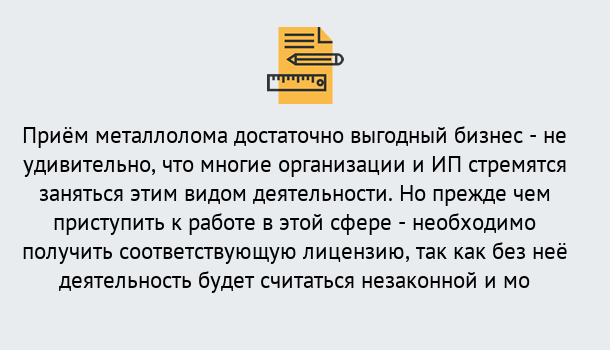 Приём металлолома достаточно выгодный бизнес - не удивительно, что многие организации и ИП стремятся заняться этим видом деятельности. Но прежде чем приступить к работе в этой сфере - необходимо получить соответствующую лицензию, так как без неё деятельность будет считаться незаконной и мо